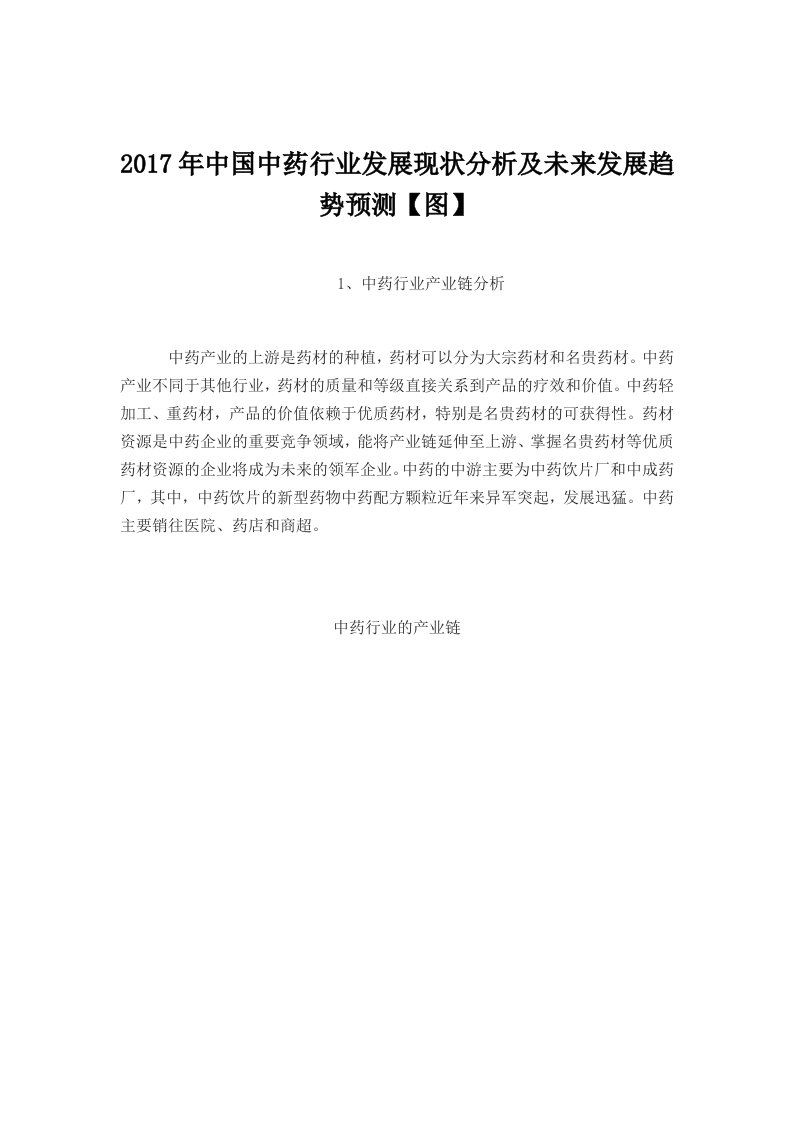 2017年中国中药行业发展现状分析及未来发展趋势预测【图】

1、中药行业产业链分析

中药产业的上游是药材的种植，药材可以分为大宗药材和名贵药材。中药产业不同于其他行业，药材的质量和等级直接关系到产品的疗效和价值。中药轻加工、重药材，产品的价值依赖于优质药材，特别是名贵药材的可获得性。药材资源是中药企业的重要竞争领域，能将产业链延伸至上游、掌握名贵药材等优质药材资源的企业将成为未来的领军企业。中药的中游主要为中药饮片厂和中成药厂，其中，中药饮片的新型药物中药配方颗粒近年来异军突起，发展迅猛。中药主要销往医院、药店和商超。

中药行业的产业链